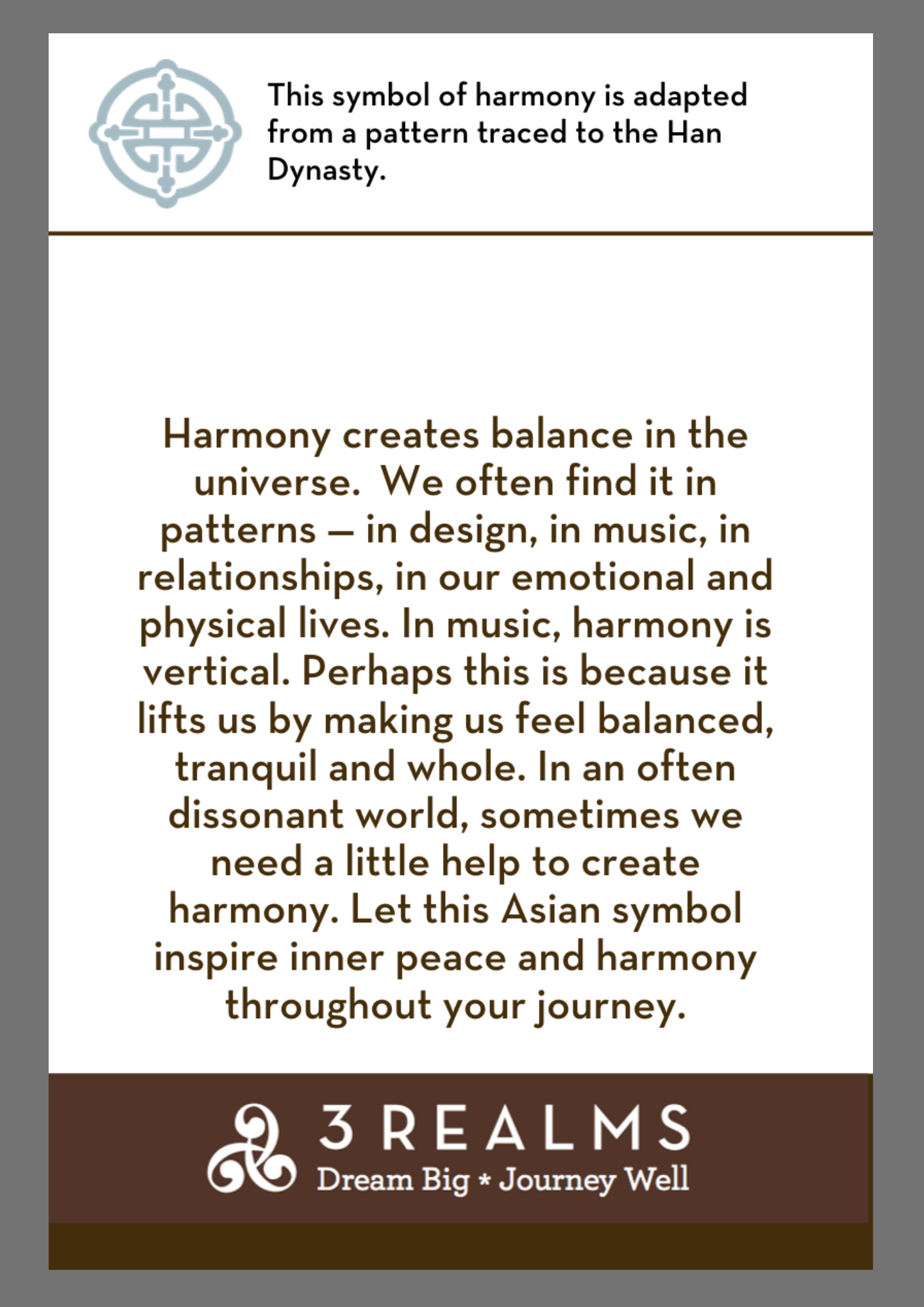 This symbol of harmony is adapted from a pattern traced to the Han Dynasty.

Harmony creates balance in the universe.  We often find it in patterns — in design, in music, in relationships, in our emotional and physical lives. In music, harmony is vertical. Perhaps this is because it lifts us by making us feel balanced, tranquil and whole. In an often dissonant world, sometimes we need a little help to create harmony. Let this Asian symbol inspire inner peace and harmony throughout your journey.

3 REALMS
Dream Big * Journey Well